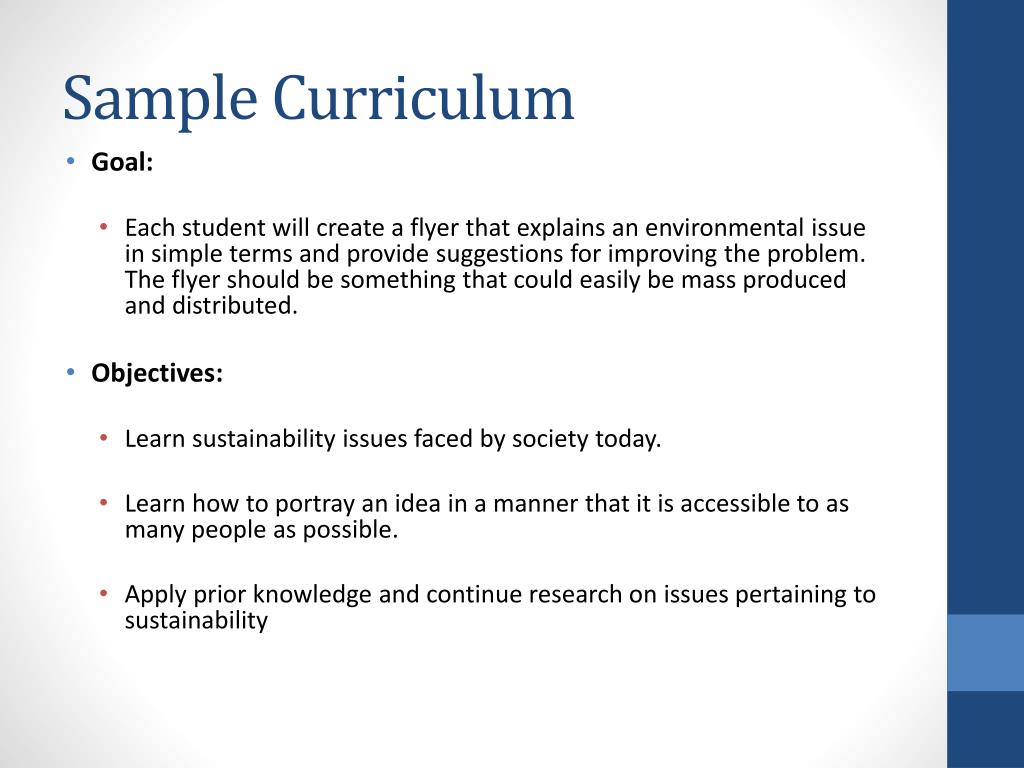 Sample Curriculum

• Goal:

• Each student will create a flyer that explains an environmental issue in simple terms and provide suggestions for improving the problem. The flyer should be something that could easily be mass produced and distributed.

• Objectives:

• Learn sustainability issues faced by society today.

• Learn how to portray an idea in a manner that it is accessible to as many people as possible.

• Apply prior knowledge and continue research on issues pertaining to sustainability